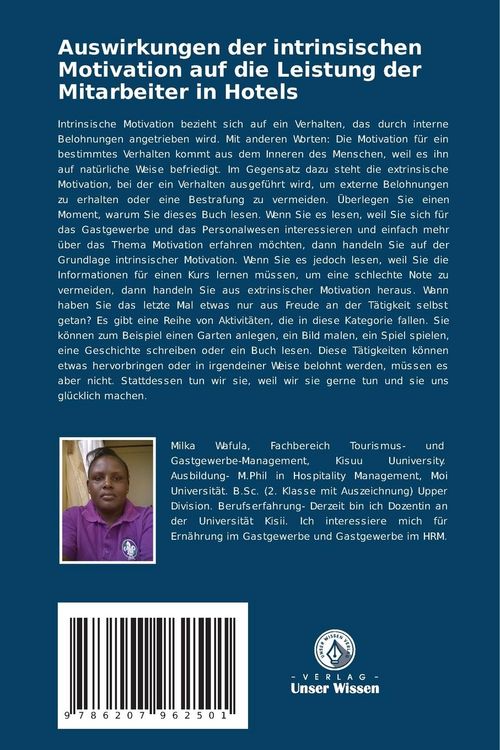 Auswirkungen der intrinsischen Motivation auf die Leistung der Mitarbeiter in Hotels

Intrinsische Motivation bezieht sich auf ein Verhalten, das durch interne Belohnungen angetrieben wird. Mit anderen Worten: Die Motivation für ein bestimmtes Verhalten kommt aus dem Inneren des Menschen, weil es ihn auf natürliche Weise befriedigt. Im Gegensatz dazu steht die extrinsische Motivation, bei der ein Verhalten ausgeführt wird, um externe Belohnungen zu erhalten oder eine Bestrafung zu vermeiden. Überlegen Sie einen Moment, warum Sie dieses Buch lesen. Wenn Sie es lesen, weil Sie sich für das Gastgewerbe und das Personalwesen interessieren und einfach mehr über das Thema Motivation erfahren möchten, dann handeln Sie auf der Grundlage intrinsischer Motivation. Wenn Sie es jedoch lesen, weil Sie die Informationen für einen Kurs lernen müssen, um eine schlechte Note zu vermeiden, dann handeln Sie aus extrinsischer Motivation heraus. Wann haben Sie das letzte Mal etwas nur aus Freude an der Tätigkeit selbst getan? Es gibt eine Reihe von Aktivitäten, die in diese Kategorie fallen. Sie können zum Beispiel einen Garten anlegen, ein Bild malen, ein Spiel spielen, eine Geschichte schreiben oder ein Buch lesen. Diese Tätigkeiten können etwas hervorbringen oder in irgendeiner Weise belohnt werden, müssen es aber nicht. Stattdessen tun wir sie, weil wir sie gerne tun und sie uns glücklich machen.

Milka Wafula, Fachbereich Tourismus- und Gastgewerbe-Management, Kisuu Uuniversity. Ausbildung- M.Phil in Hospitality Management, Moi Universität. B.Sc. (2. Klasse mit Auszeichnung) Upper Division. Berufserfahrung- Derzeit bin ich Dozentin an der Universität Kisii. Ich interessiere mich für Ernährung im Gastgewerbe und Gastgewerbe im HRM.

9 786207 962501

UNSER WISSEN VERLAG
- VERLAG -
Unser Wissen